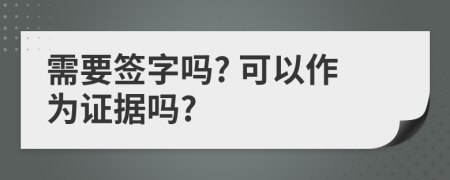 需要签字吗? 可以作为证据吗?